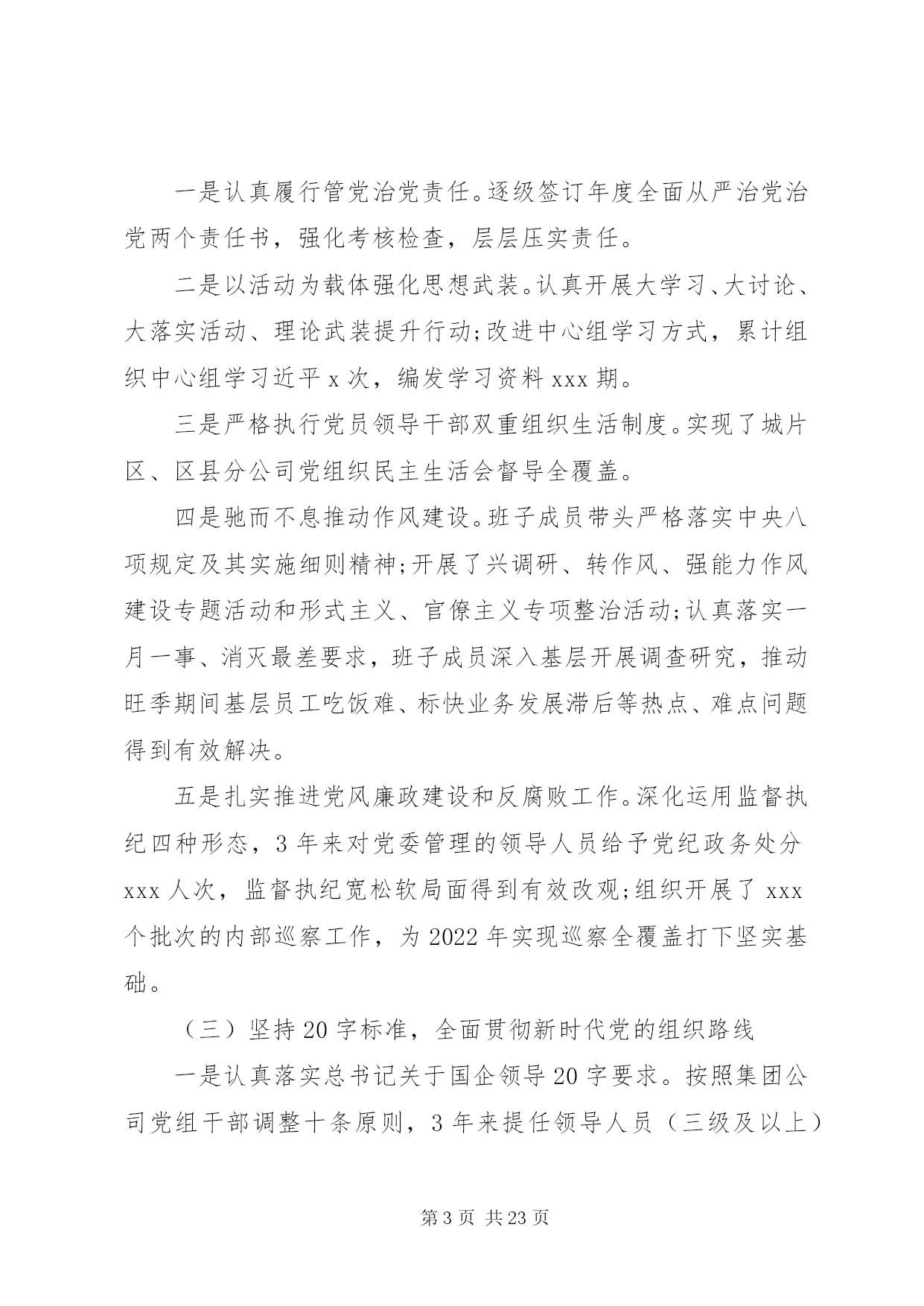 一是认真履行管党治党责任。逐级签订年度全面从严治党治党两个责任书，强化考核检查，层层压实责任。

二是以活动为载体强化思想武装。认真开展大学习、大讨论、大落实活动、理论武装提升行动;改进中心组学习方式，累计组织中心组学习近平 x 次，编发学习资料 xxx 期。

三是严格执行党员领导干部双重组织生活制度。实现了城片区、区县分公司党组织民主生活会督导全覆盖。

四是驰而不息推动作风建设。班子成员带头严格落实中央八项规定及其实施细则精神;开展了兴调研、转作风、强能力作风建设专题活动和形式主义、官僚主义专项整治活动;认真落实一月一事、消灭最差要求，班子成员深入基层开展调查研究，推动旺季期间基层员工吃饭难、标快业务发展滞后等热点、难点问题得到有效解决。

五是扎实推进党风廉政建设和反腐败工作。深化运用监督执纪四种形态，3 年来对党委管理的领导人员给予党纪政务处分 xxx 人次，监督执纪宽松软局面得到有效改观;组织开展了 xxx 个批次的内部巡察工作，为 2022 年实现巡察全覆盖打下坚实基础。

（三）坚持 20 字标准，全面贯彻新时代党的组织路线

一是认真落实总书记关于国企领导 20 字要求。按照集团公司党组干部调整十条原则，3 年来提任领导人员（三级及以上）

第 3 页 共 23 页